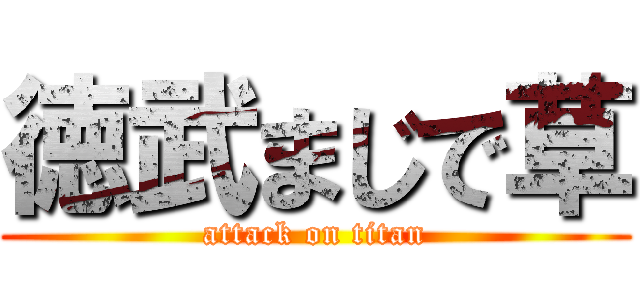 徳武まじで草
attack on titan